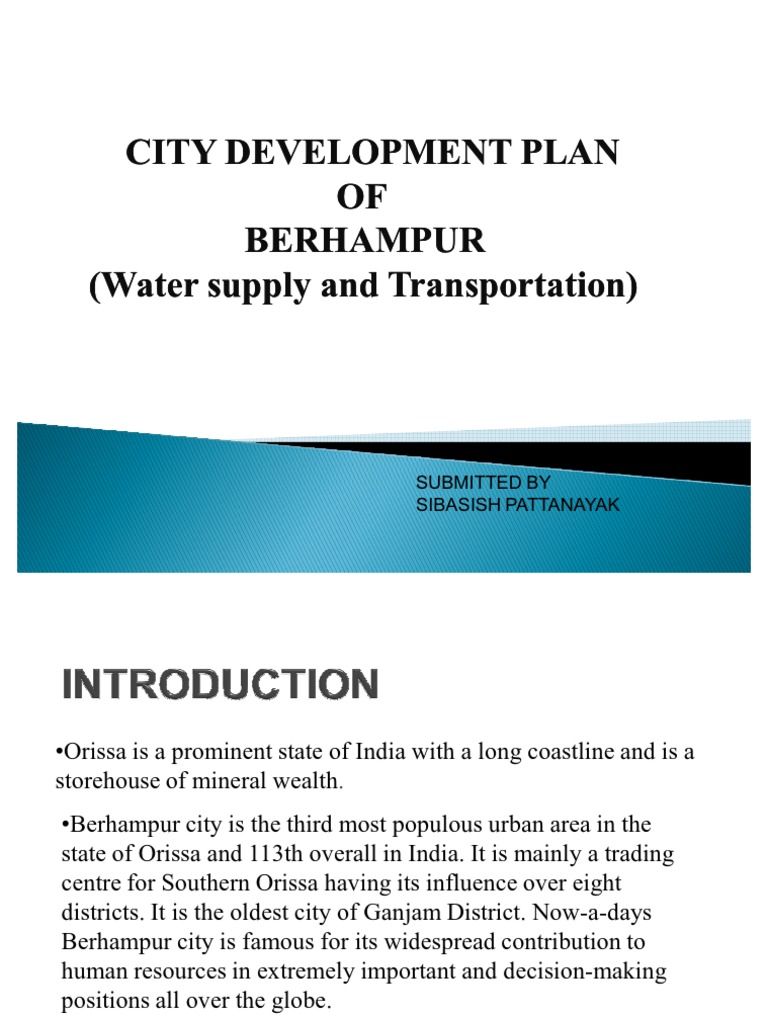 CITY DEVELOPMENT PLAN
OF
BERHAMPUR
(Water supply and Transportation)

SUBMITTED BY
SIBASISH PATTANAYAK

INTRODUCTION

•Orissa is a prominent state of India with a long coastline and is a storehouse of mineral wealth.

•Berhampur city is the third most populous urban area in the state of Orissa and 113th overall in India. It is mainly a trading centre for Southern Orissa having its influence over eight districts. It is the oldest city of Ganjam District. Now-a-days Berhampur city is famous for its widespread contribution to human resources in extremely important and decision-making positions all over the globe.